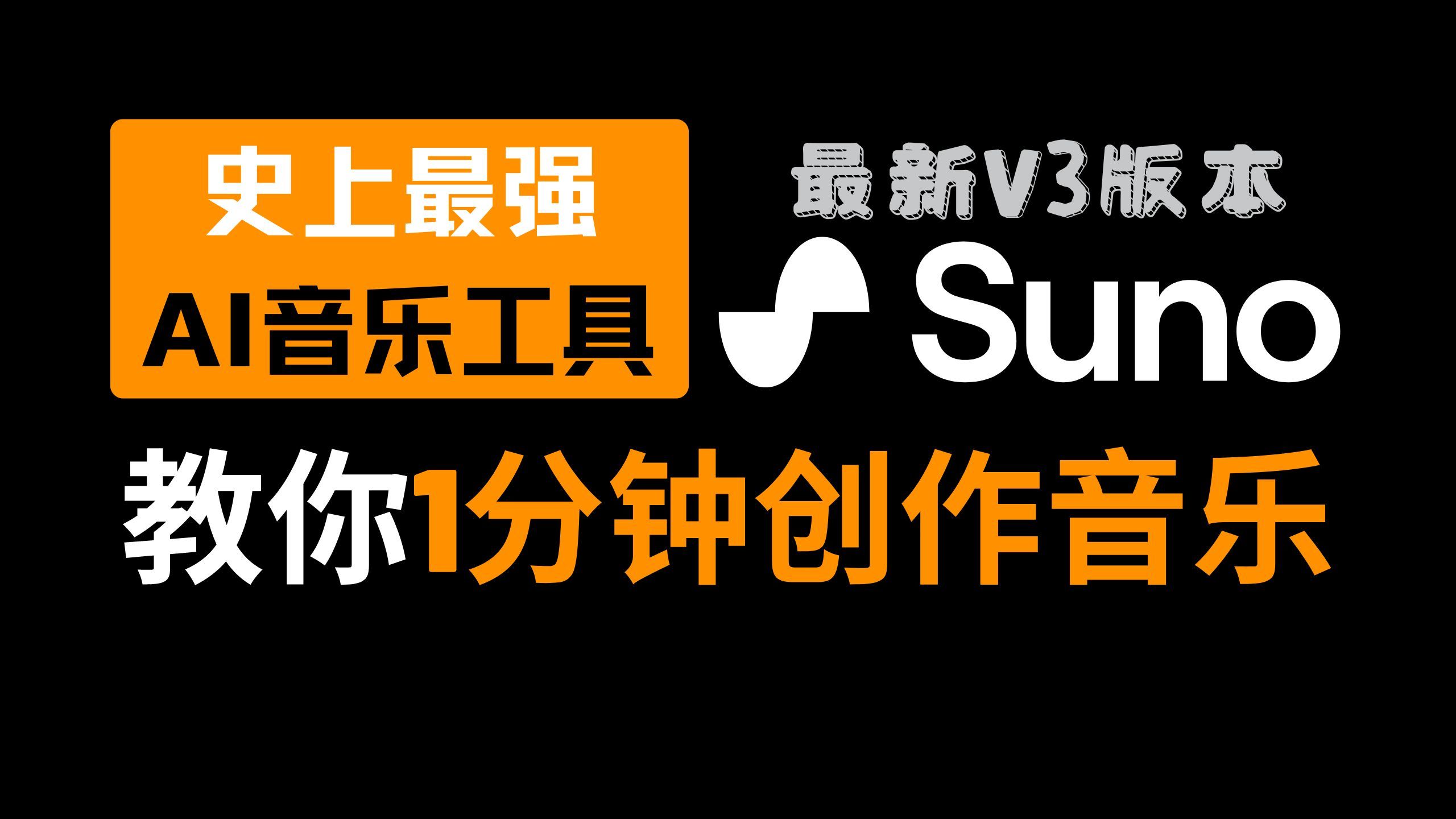 史上最强
AI音乐工具

最新V3版本
Suno

教你1分钟创作音乐